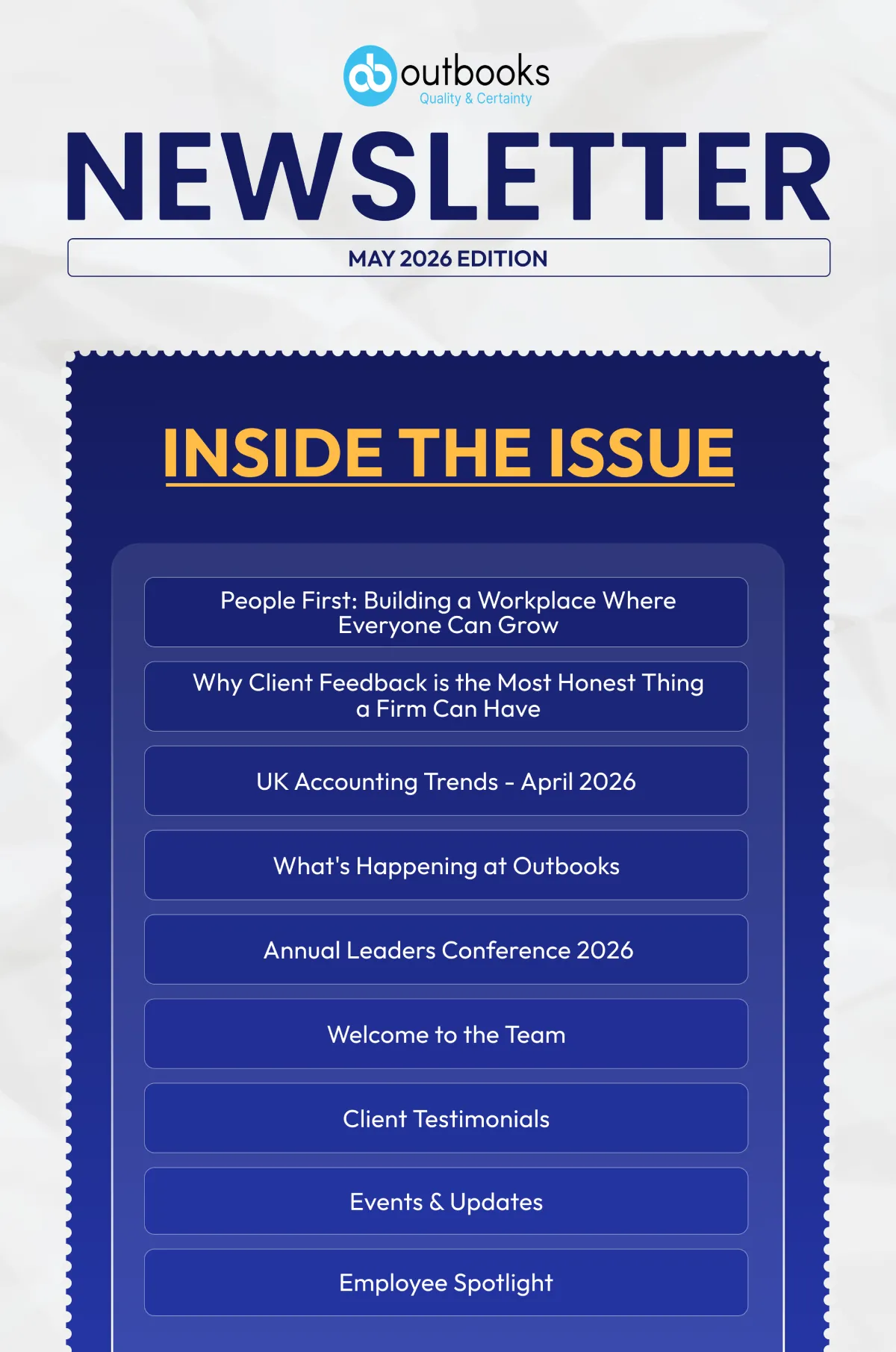 outbooks
Quality & Certainty

NEWSLETTER

MAY 2026 EDITION

INSIDE THE ISSUE

People First: Building a Workplace Where Everyone Can Grow

Why Client Feedback is the Most Honest Thing a Firm Can Have

UK Accounting Trends - April 2026

What's Happening at Outbooks

Annual Leaders Conference 2026

Welcome to the Team

Client Testimonials

Events & Updates

Employee Spotlight